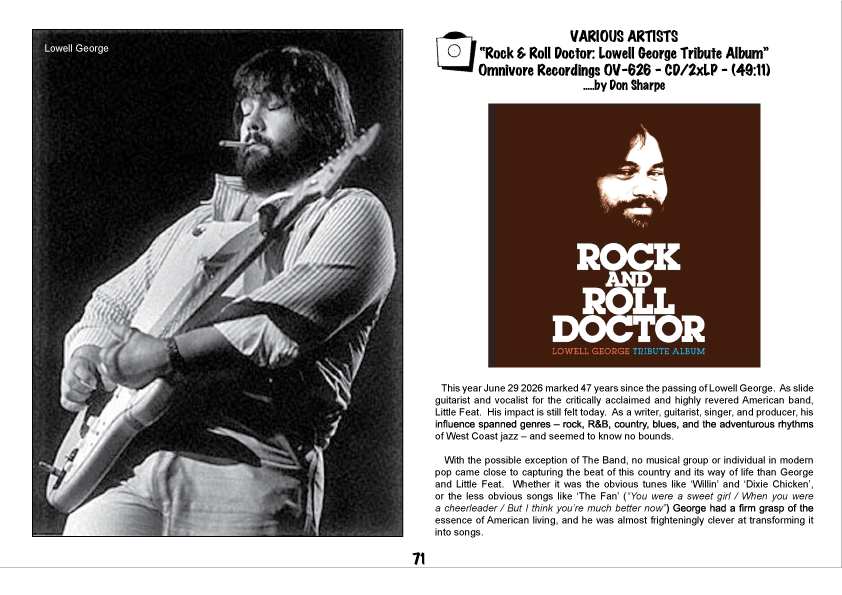 Lowell George

VARIOUS ARTISTS
"Rock & Roll Doctor: Lowell George Tribute Album"
Omnivore Recordings OV-626 - CD/2xLP - (49:11)
.....by Don Sharpe

ROCK AND ROLL DOCTOR
LOWELL GEORGE TRIBUTE ALBUM

This year June 29 2026 marked 47 years since the passing of Lowell George. As slide guitarist and vocalist for the critically acclaimed and highly revered American band, Little Feat. His impact is still felt today. As a writer, guitarist, singer, and producer, his influence spanned genres – rock, R&B, country, blues, and the adventurous rhythms of West Coast jazz – and seemed to know no bounds.

With the possible exception of The Band, no musical group or individual in modern pop came close to capturing the beat of this country and its way of life than George and Little Feat. Whether it was the obvious tunes like 'Willin' and 'Dixie Chicken', or the less obvious songs like 'The Fan' ("You were a sweet girl / When you were a cheerleader / But I think you're much better now") George had a firm grasp of the essence of American living, and he was almost frighteningly clever at transforming it into songs.

71